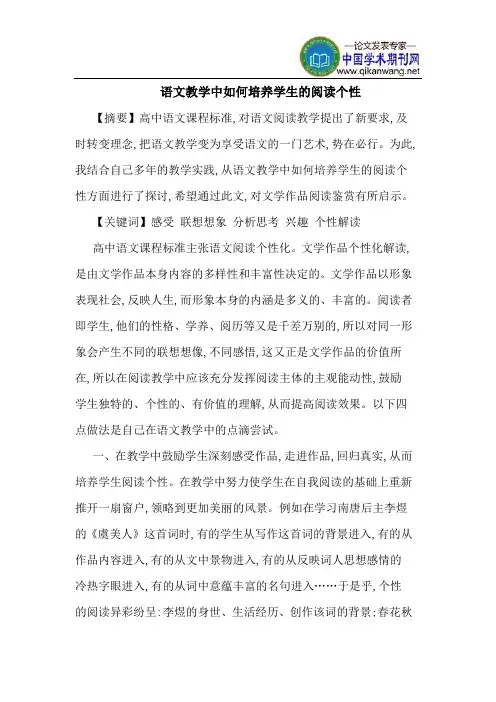 —论文发表专家—
中国学术期刊网
www.qikanwang.net

语文教学中如何培养学生的阅读个性

【摘要】高中语文课程标准,对语文阅读教学提出了新要求,及时转变理念,把语文教学变为享受语文的一门艺术,势在必行。为此,我结合自己多年的教学实践,从语文教学中如何培养学生的阅读个性方面进行了探讨,希望通过此文,对文学作品阅读鉴赏有所启示。

【关键词】感受 联想想象 分析思考 兴趣 个性解读

高中语文课程标准主张语文阅读个性化。文学作品个性化解读,是由文学作品本身内容的多样性和丰富性决定的。文学作品以形象表现社会,反映人生,而形象本身的内涵是多义的、丰富的。阅读者即学生,他们的性格、学养、阅历等又是千差万别的,所以对同一形象会产生不同的联想想像,不同感悟,这又正是文学作品的价值所在,所以在阅读教学中应该充分发挥阅读主体的主观能动性,鼓励学生独特的、个性的、有价值的理解,从而提高阅读效果。以下四点做法是自己在语文教学中的点滴尝试。

一、在教学中鼓励学生深刻感受作品,走进作品,回归真实,从而培养学生阅读个性。在教学中努力使学生在自我阅读的基础上重新推开一扇窗户,领略到更加美丽的风景。例如在学习南唐后主李煜的《虞美人》这首词时,有的学生从写作这首词的背景进入,有的从作品内容进入,有的从文中景物进入,有的从反映词人思想感情的冷热字眼进入,有的从词中意蕴丰富的名句进入……于是乎,个性的阅读异彩纷呈:李煜的身世、生活经历、创作该词的背景;春花秋